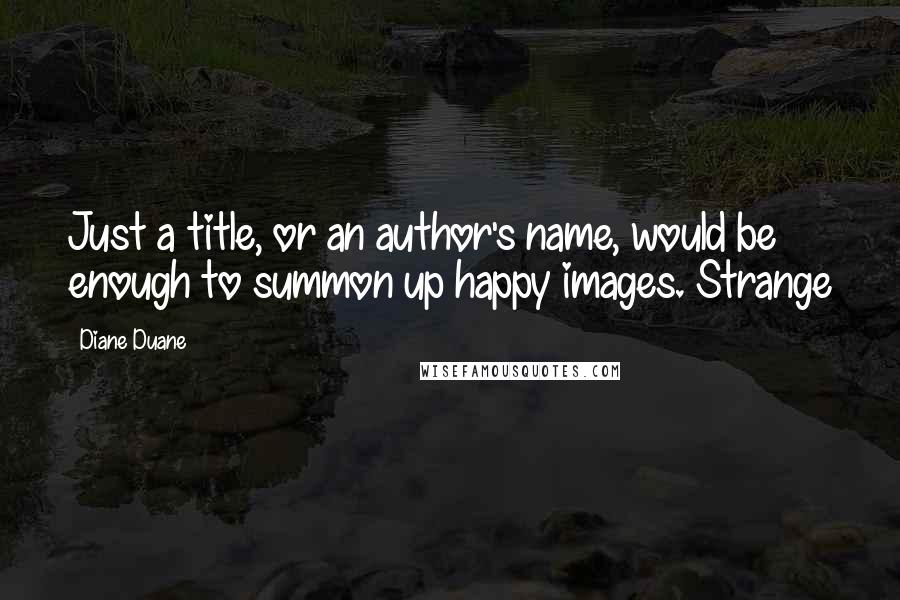 Just a title, or an author's name, would be enough to summon up happy images. Strange

Diane Duane

WISEFAMOUSQUOTES.COM